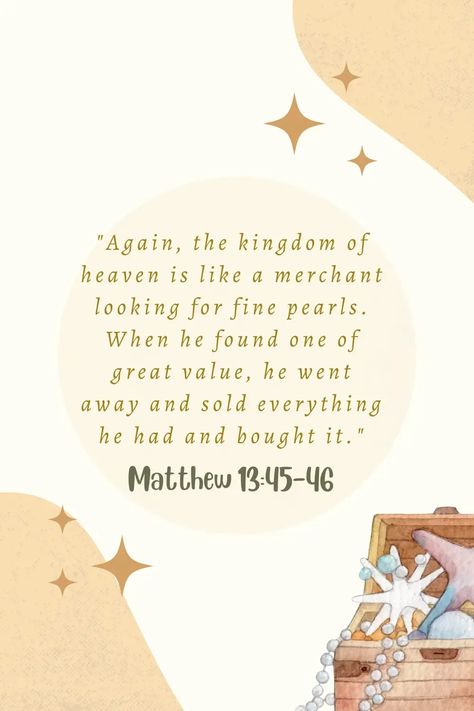 "Again, the kingdom of heaven is like a merchant looking for fine pearls. When he found one of great value, he went away and sold everything he had and bought it."

Matthew 13:45-46